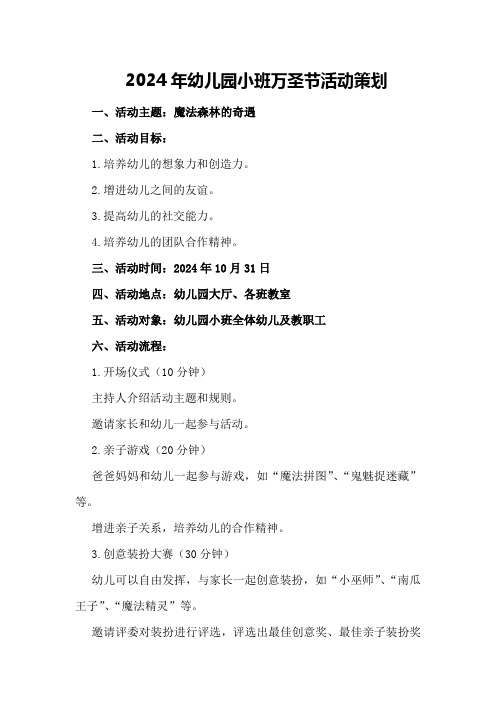 2024年幼儿园小班万圣节活动策划

一、活动主题：魔法森林的奇遇

二、活动目标：

1.培养幼儿的想象力和创造力。

2.增进幼儿之间的友谊。

3.提高幼儿的社交能力。

4.培养幼儿的团队合作精神。

三、活动时间：2024年10月31日

四、活动地点：幼儿园大厅、各班教室

五、活动对象：幼儿园小班全体幼儿及教职工

六、活动流程：

1.开场仪式（10分钟）

主持人介绍活动主题和规则。

邀请家长和幼儿一起参与活动。

2.亲子游戏（20分钟）

爸爸妈妈和幼儿一起参与游戏，如“魔法拼图”、“鬼魅捉迷藏”等。

增进亲子关系，培养幼儿的合作精神。

3.创意装扮大赛（30分钟）

幼儿可以自由发挥，与家长一起创意装扮，如“小巫师”、“南瓜王子”、“魔法精灵”等。

邀请评委对装扮进行评选，评选出最佳创意奖、最佳亲子装扮奖